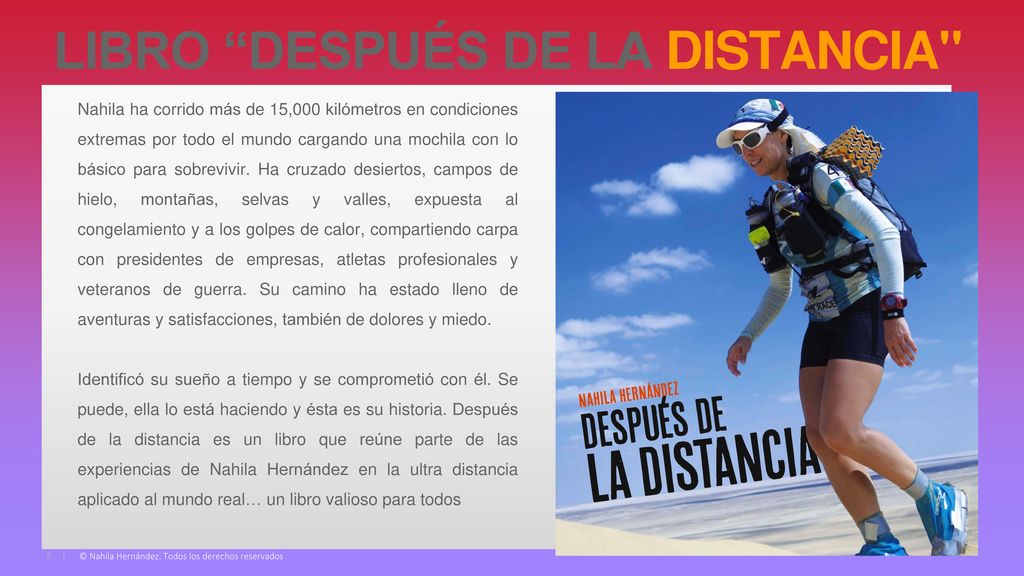 LIBRO “DESPUÉS DE LA DISTANCIA"

Nahila ha corrido más de 15,000 kilómetros en condiciones extremas por todo el mundo cargando una mochila con lo básico para sobrevivir. Ha cruzado desiertos, campos de hielo, montañas, selvas y valles, expuesta al congelamiento y a los golpes de calor, compartiendo carpa con presidentes de empresas, atletas profesionales y veteranos de guerra. Su camino ha estado lleno de aventuras y satisfacciones, también de dolores y miedo.

Identificó su sueño a tiempo y se comprometió con él. Se puede, ella lo está haciendo y ésta es su historia. Después de la distancia es un libro que reúne parte de las experiencias de Nahila Hernández en la ultra distancia aplicado al mundo real… un libro valioso para todos

NAHILA HERNÁNDEZ
DESPUÉS DE LA DISTANCIA

8 © Nahila Hernández. Todos los derechos reservados